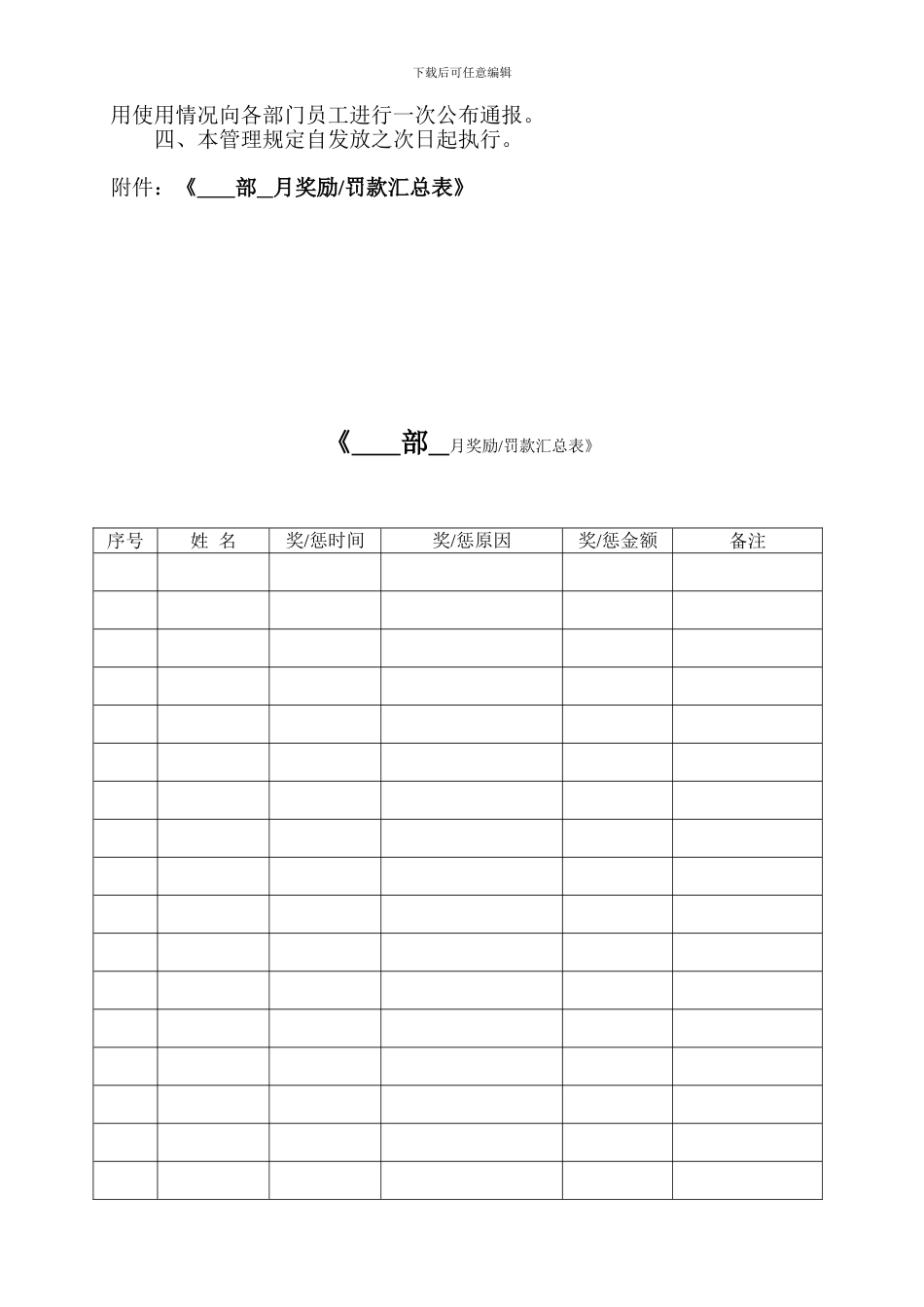 下载后可任意编辑

用使用情况向各部门员工进行一次公布通报。

四、本管理规定自发放之次日起执行。

附件：《____部__月奖励/罚款汇总表》

《____部__月奖励/罚款汇总表》

| 序号 | 姓 名 | 奖/惩时间 | 奖/惩原因 | 奖/惩金额 | 备注 |
|---|---|---|---|---|---|
| | | | | | |
| | | | | | |
| | | | | | |
| | | | | | |
| | | | | | |
| | | | | | |
| | | | | | |
| | | | | | |
| | | | | | |
| | | | | | |
| | | | | | |
| | | | | | |
| | | | | | |
| | | | | | |
| | | | | | |
| | | | | | |
| | | | | | |